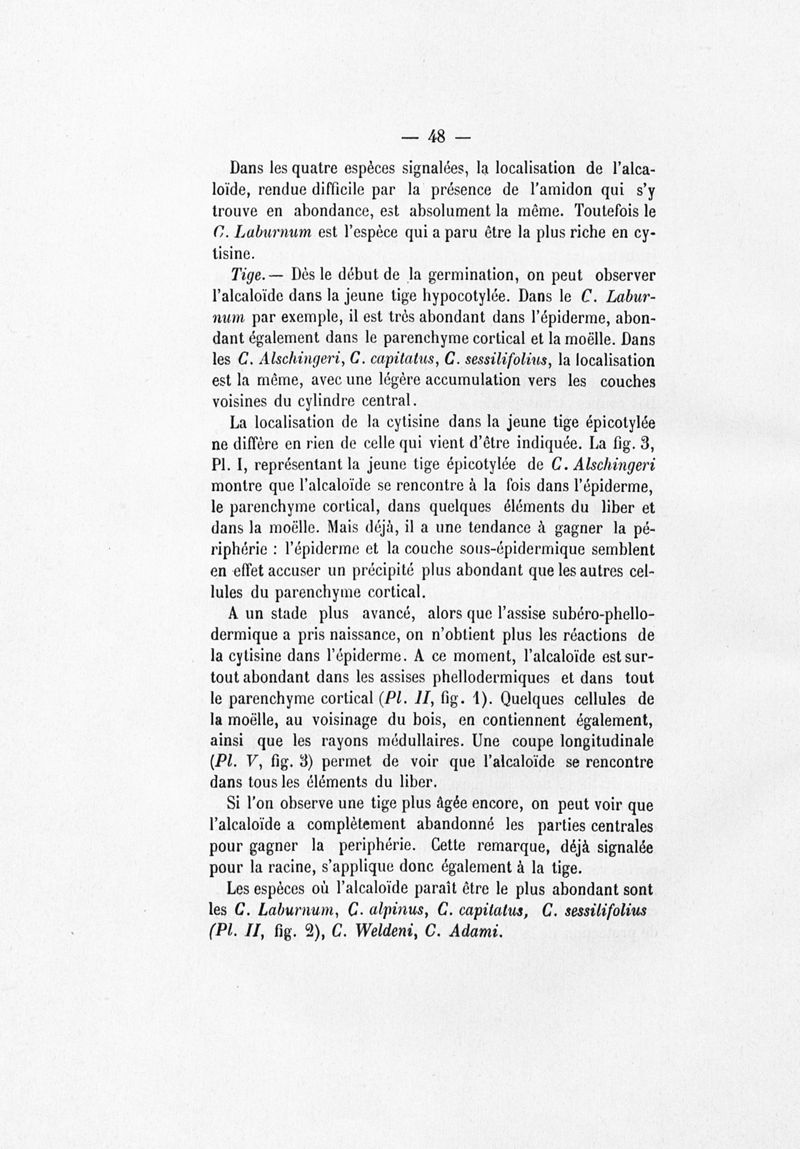 — 48 —

Dans les quatre espèces signalées, la localisation de l'alcaloïde, rendue difficile par la présence de l'amidon qui s'y trouve en abondance, est absolument la même. Toutefois le C. Laburnum est l'espèce qui a paru être la plus riche en cytisine.

Tige. — Dès le début de la germination, on peut observer l'alcaloïde dans la jeune tige hypocotylée. Dans le C. Laburnum par exemple, il est très abondant dans l'épiderme, abondant également dans le parenchyme cortical et la moëlle. Dans les C. Alschingeri, C. capitatus, C. sessilifolius, la localisation est la même, avec une légère accumulation vers les couches voisines du cylindre central.

La localisation de la cytisine dans la jeune tige épicotylée ne diffère en rien de celle qui vient d'être indiquée. La fig. 3, Pl. I, représentant la jeune tige épicotylée de C. Alschingeri montre que l'alcaloïde se rencontre à la fois dans l'épiderme, le parenchyme cortical, dans quelques éléments du liber et dans la moëlle. Mais déjà, il a une tendance à gagner la périphérie : l'épiderme et la couche sous-épidermique semblent en effet accuser un précipité plus abondant que les autres cellules du parenchyme cortical.

A un stade plus avancé, alors que l'assise subéro-phellodermique a pris naissance, on n'obtient plus les réactions de la cytisine dans l'épiderme. A ce moment, l'alcaloïde est surtout abondant dans les assises phellodermiques et dans tout le parenchyme cortical (Pl. II, fig. 1). Quelques cellules de la moëlle, au voisinage du bois, en contiennent également, ainsi que les rayons médullaires. Une coupe longitudinale (Pl. V, fig. 3) permet de voir que l'alcaloïde se rencontre dans tous les éléments du liber.

Si l'on observe une tige plus âgée encore, on peut voir que l'alcaloïde a complètement abandonné les parties centrales pour gagner la periphérie. Cette remarque, déjà signalée pour la racine, s'applique donc également à la tige.

Les espèces où l'alcaloïde paraît être le plus abondant sont les C. Laburnum, C. alpinus, C. capitatus, C. sessilifolius (Pl. II, fig. 2), C. Weldeni, C. Adami.